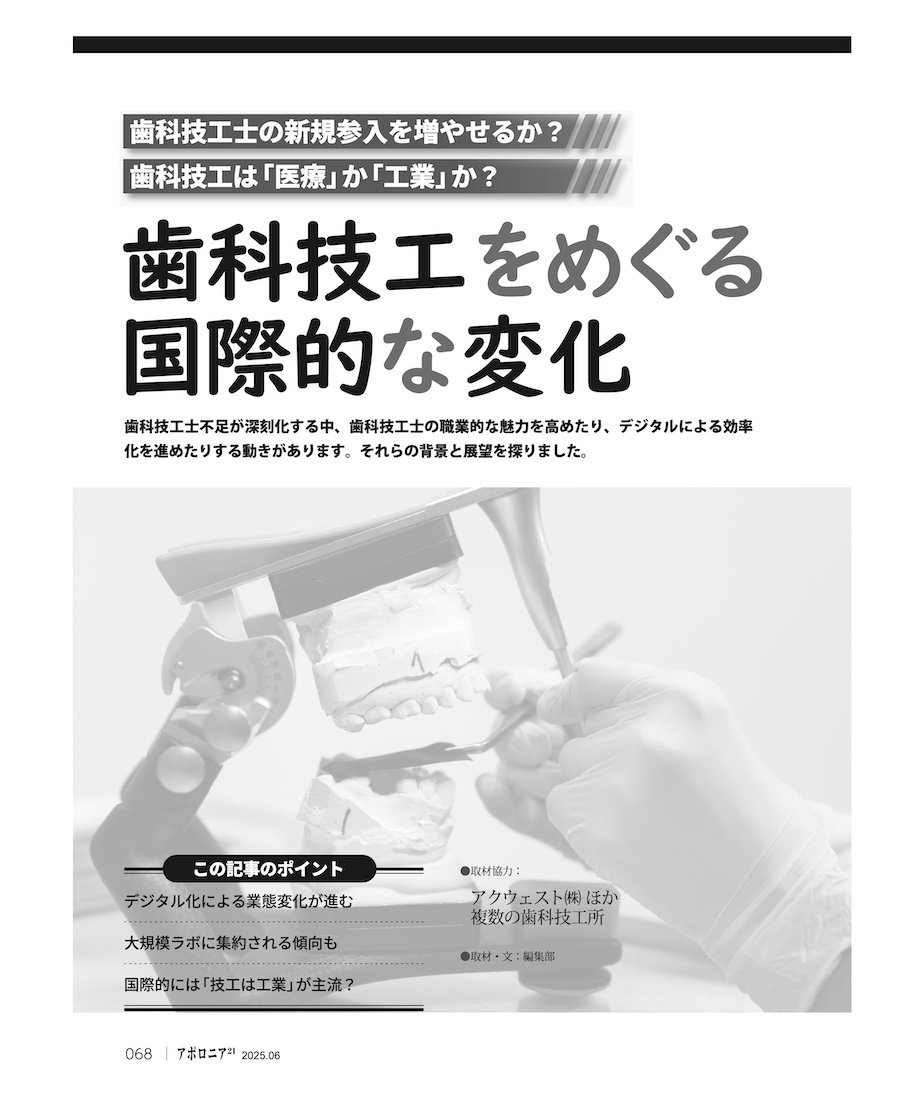 歯科技工士の新規参入を増やせるか？
歯科技工は「医療」か「工業」か？

歯科技工をめぐる国際的な変化

歯科技工士不足が深刻化する中、歯科技工士の職業的な魅力を高めたり、デジタルによる効率化を進めたりする動きがあります。それらの背景と展望を探りました。

この記事のポイント
デジタル化による業態変化が進む
大規模ラボに集約される傾向も
国際的には「技工は工業」が主流？

●取材協力：
アクウェスト㈱ ほか
複数の歯科技工所

●取材・文：編集部

068 | アポロニア$^{21}$ 2025.06